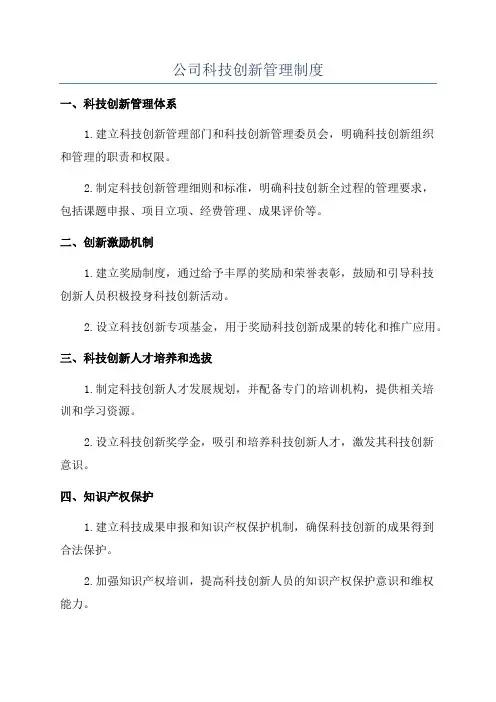 公司科技创新管理制度

一、科技创新管理体系

1.建立科技创新管理部门和科技创新管理委员会，明确科技创新组织和管理的职责和权限。

2.制定科技创新管理细则和标准，明确科技创新全过程的管理要求，包括课题申报、项目立项、经费管理、成果评价等。

二、创新激励机制

1.建立奖励制度，通过给予丰厚的奖励和荣誉表彰，鼓励和引导科技创新人员积极投身科技创新活动。

2.设立科技创新专项基金，用于奖励科技创新成果的转化和推广应用。

三、科技创新人才培养和选拔

1.制定科技创新人才发展规划，并配备专门的培训机构，提供相关培训和学习资源。

2.设立科技创新奖学金，吸引和培养科技创新人才，激发其科技创新意识。

四、知识产权保护

1.建立科技成果申报和知识产权保护机制，确保科技创新的成果得到合法保护。

2.加强知识产权培训，提高科技创新人员的知识产权保护意识和维权能力。